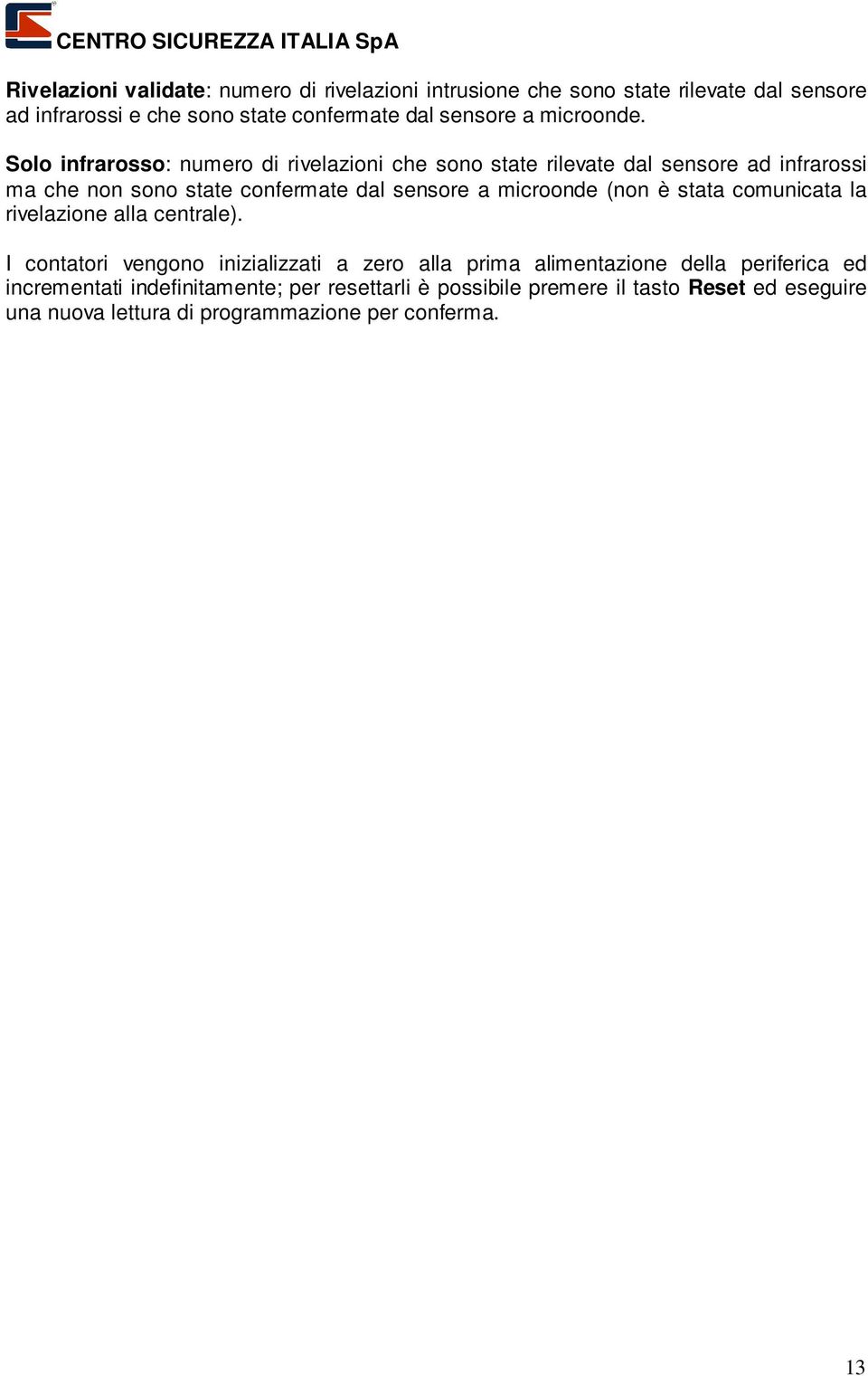 CENTRO SICUREZZA ITALIA SpA

Rivelazioni validate: numero di rivelazioni intrusione che sono state rilevate dal sensore ad infrarossi e che sono state confermate dal sensore a microonde.

Solo infrarosso: numero di rivelazioni che sono state rilevate dal sensore ad infrarossi ma che non sono state confermate dal sensore a microonde (non è stata comunicata la rivelazione alla centrale).

I contatori vengono inizializzati a zero alla prima alimentazione della periferica ed incrementati indefinitamente; per resettarli è possibile premere il tasto Reset ed eseguire una nuova lettura di programmazione per conferma.

13